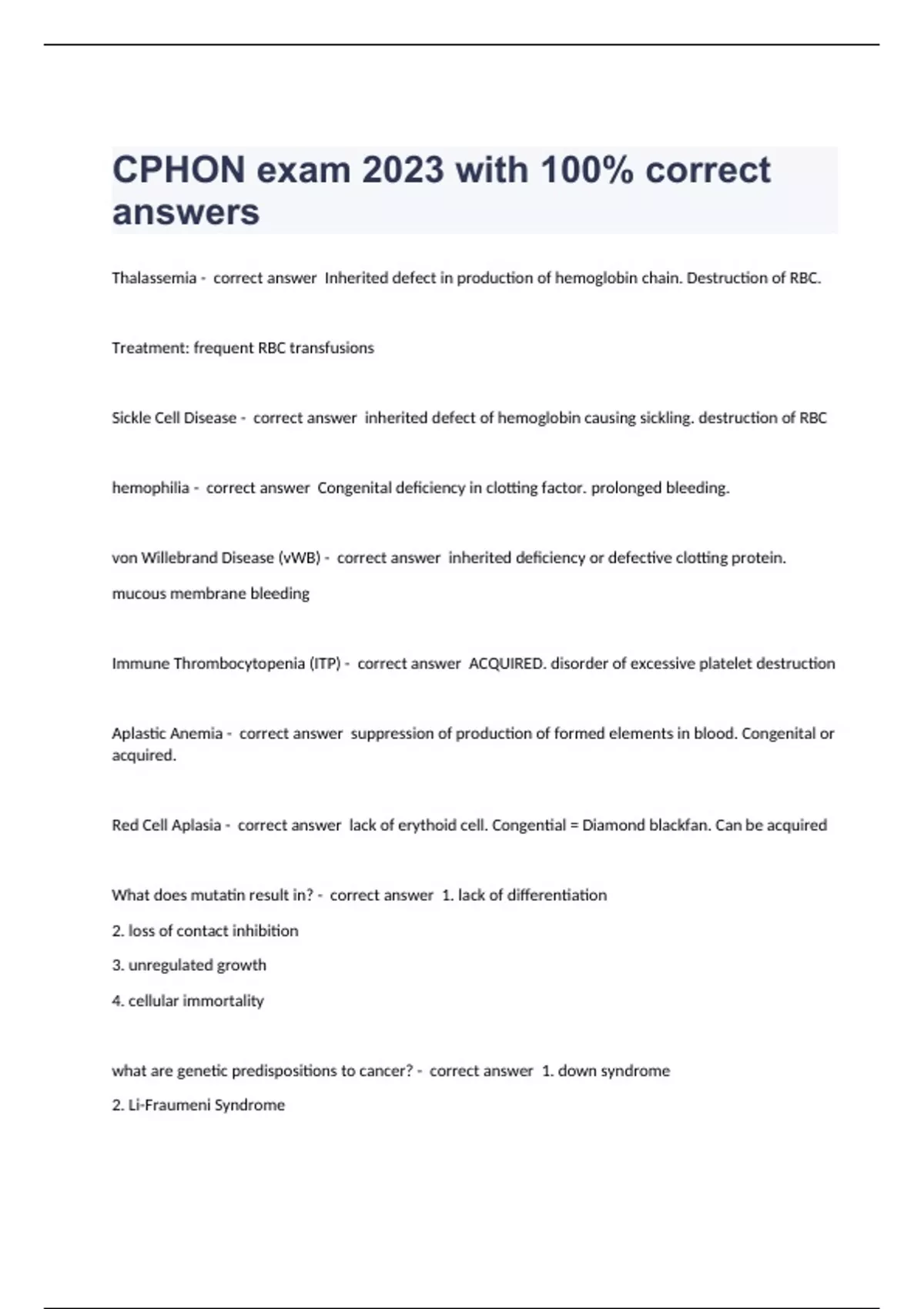 CPHON exam 2023 with 100% correct answers

Thalassemia - correct answer Inherited defect in production of hemoglobin chain. Destruction of RBC.

Treatment: frequent RBC transfusions

Sickle Cell Disease - correct answer inherited defect of hemoglobin causing sickling. destruction of RBC

hemophilia - correct answer Congenital deficiency in clotting factor. prolonged bleeding.

von Willebrand Disease (vWB) - correct answer inherited deficiency or defective clotting protein.

mucous membrane bleeding

Immune Thrombocytopenia (ITP) - correct answer ACQUIRED. disorder of excessive platelet destruction

Aplastic Anemia - correct answer suppression of production of formed elements in blood. Congenital or acquired.

Red Cell Aplasia - correct answer lack of erythoid cell. Congential = Diamond blackfan. Can be acquired

What does mutatin result in? - correct answer 1. lack of differentiation

2. loss of contact inhibition

3. unregulated growth

4. cellular immortality

what are genetic predispositions to cancer? - correct answer 1. down syndrome

2. Li-Fraumeni Syndrome